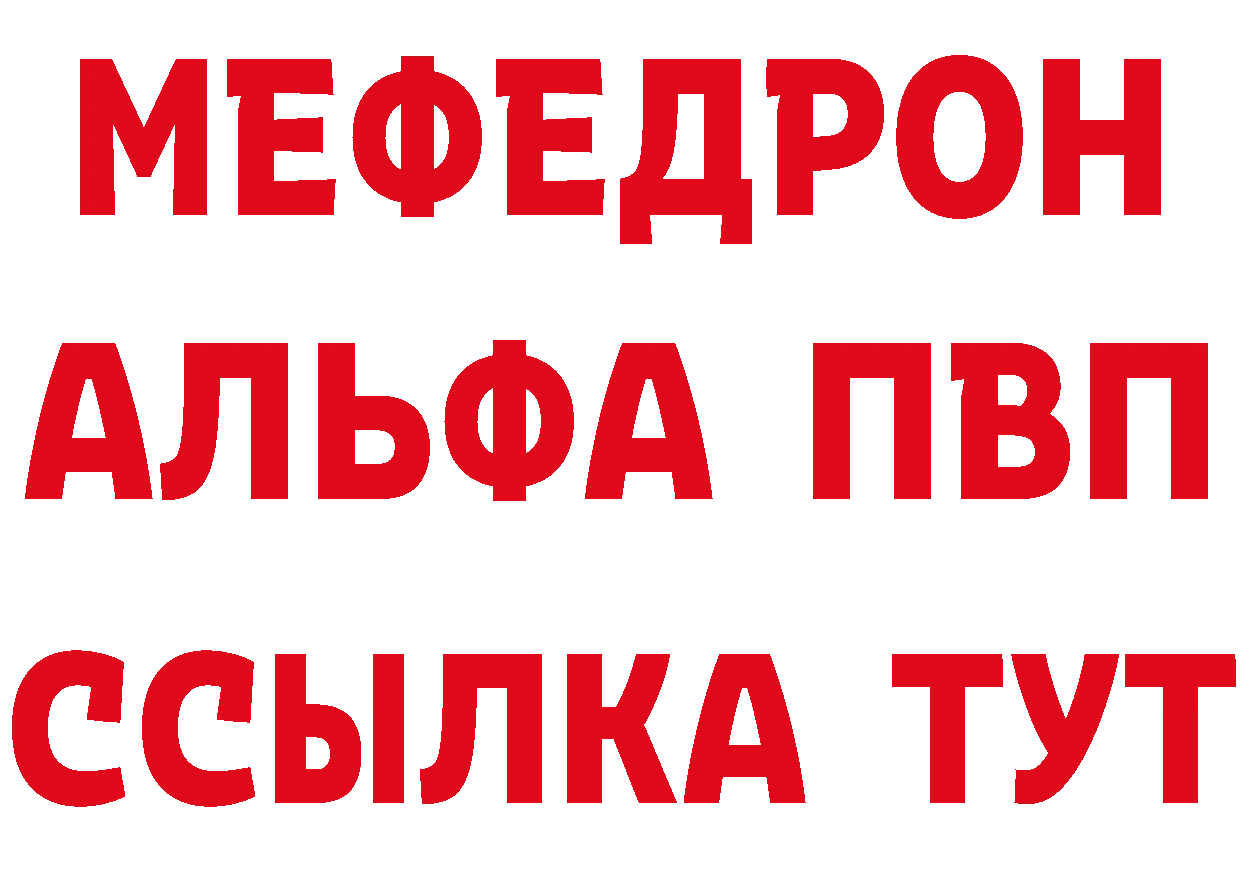 МЕФЕДРОН
АЛЬФА ПВП
ССЫЛКА ТУТ